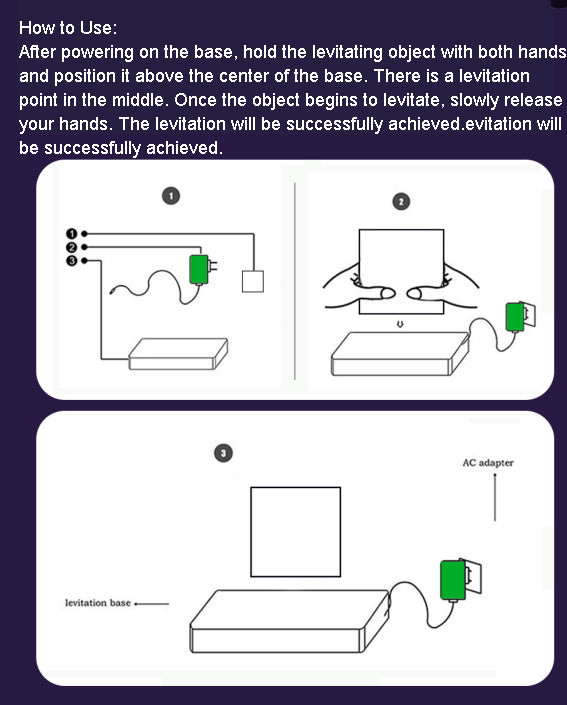 How to Use:
After powering on the base, hold the levitating object with both hands and position it above the center of the base. There is a levitation point in the middle. Once the object begins to levitate, slowly release your hands. The levitation will be successfully achieved.evitation will be successfully achieved.

1

1
2
3

2

3

AC adapter

levitation base